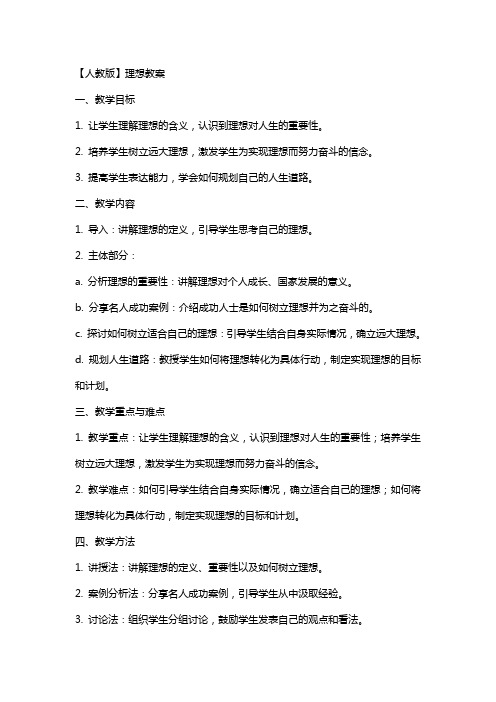 【人教版】理想教案

一、教学目标

1. 让学生理解理想的含义，认识到理想对人生的重要性。

2. 培养学生树立远大理想，激发学生为实现理想而努力奋斗的信念。

3. 提高学生表达能力，学会如何规划自己的人生道路。

二、教学内容

1. 导入：讲解理想的定义，引导学生思考自己的理想。

2. 主体部分：

a. 分析理想的重要性：讲解理想对个人成长、国家发展的意义。

b. 分享名人成功案例：介绍成功人士是如何树立理想并为之奋斗的。

c. 探讨如何树立适合自己的理想：引导学生结合自身实际情况，确立远大理想。

d. 规划人生道路：教授学生如何将理想转化为具体行动，制定实现理想的目标和计划。

三、教学重点与难点

1. 教学重点：让学生理解理想的含义，认识到理想对人生的重要性；培养学生树立远大理想，激发学生为实现理想而努力奋斗的信念。

2. 教学难点：如何引导学生结合自身实际情况，确立适合自己的理想；如何将理想转化为具体行动，制定实现理想的目标和计划。

四、教学方法

1. 讲授法：讲解理想的定义、重要性以及如何树立理想。

2. 案例分析法：分享名人成功案例，引导学生从中汲取经验。

3. 讨论法：组织学生分组讨论，鼓励学生发表自己的观点和看法。